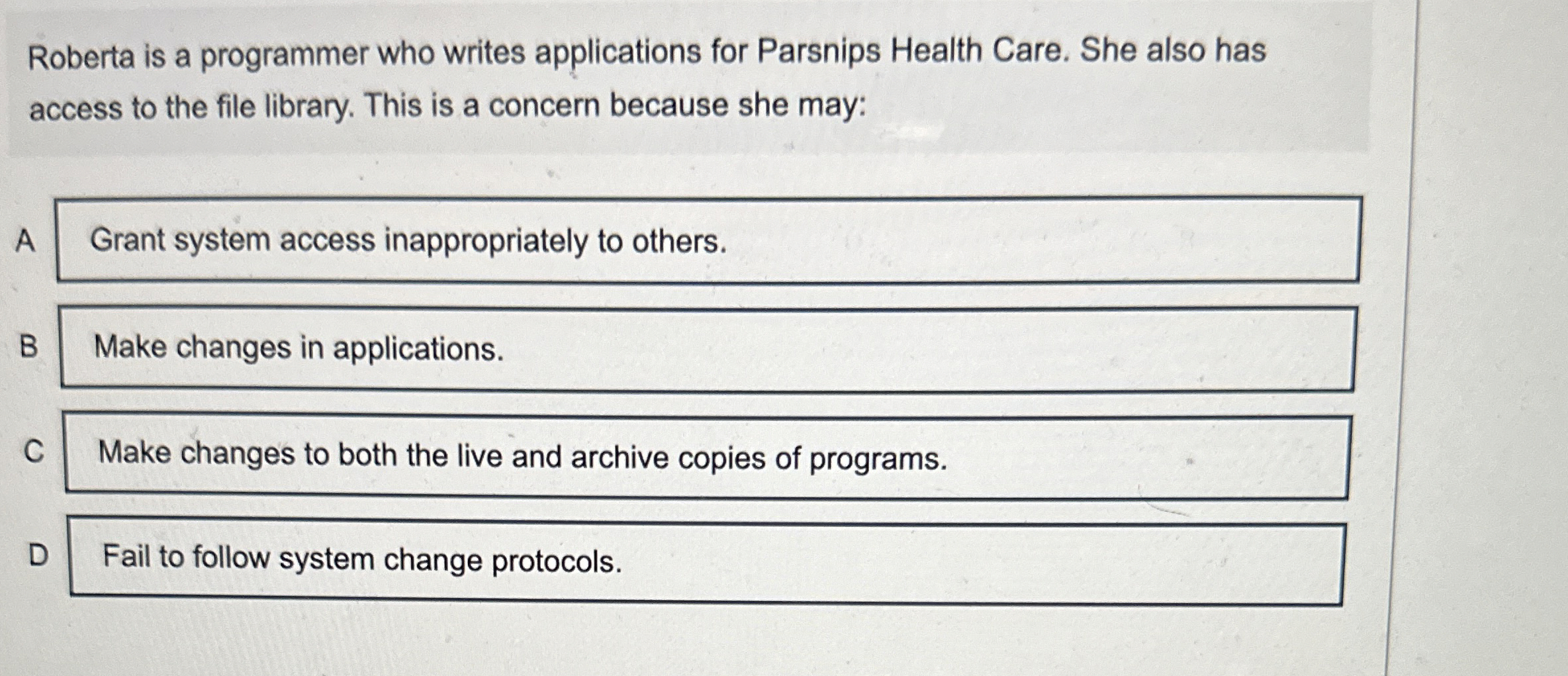 Roberta is a programmer who writes applications for Parsnips Health Care. She also has access to the file library. This is a concern because she may:

A Grant system access inappropriately to others.

B Make changes in applications.

C Make changes to both the live and archive copies of programs.

D Fail to follow system change protocols.